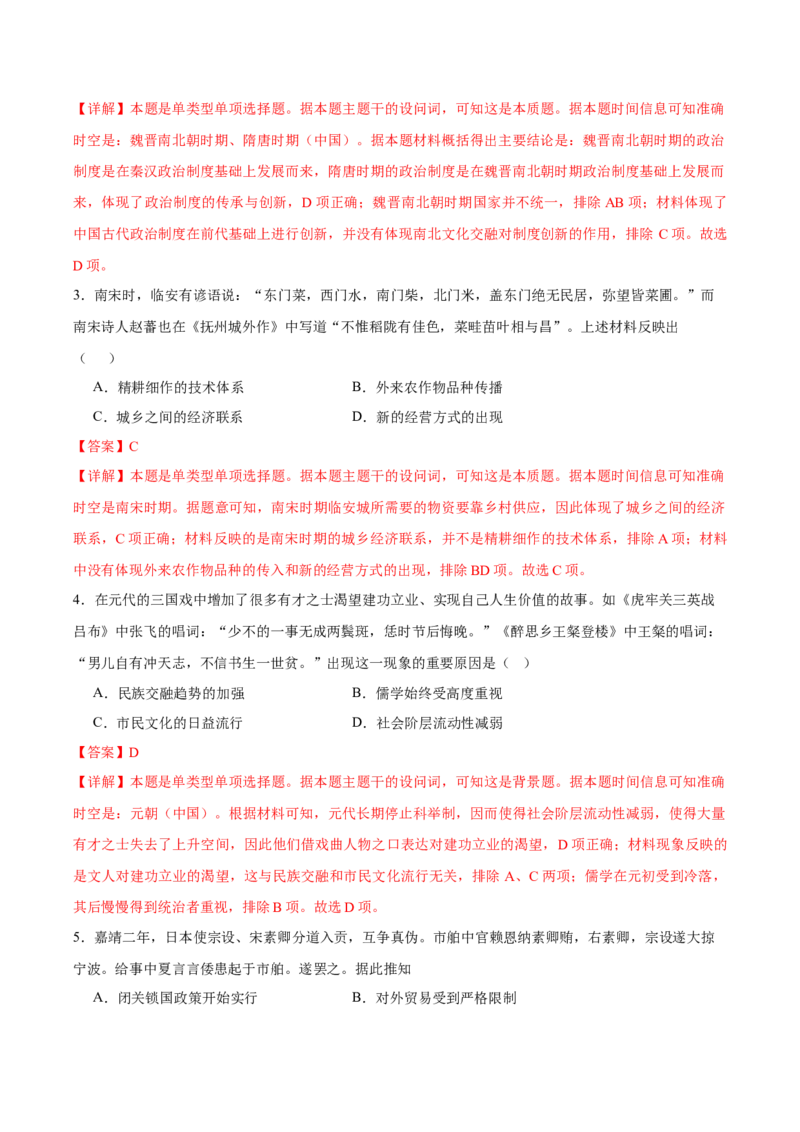 【详解】本题是单类型单项选择题。据本题主题干的设问词，可知这是本质题。据本题时间信息可知准确时空是：魏晋南北朝时期、隋唐时期（中国）。据本题材料概括得出主要结论是：魏晋南北朝时期的政治制度是在秦汉政治制度基础上发展而来，隋唐时期的政治制度是在魏晋南北朝时期政治制度基础上发展而来，体现了政治制度的传承与创新，D项正确；魏晋南北朝时期国家并不统一，排除AB项；材料体现了中国古代政治制度在前代基础上进行创新，并没有体现南北文化交融对制度创新的作用，排除C项。故选D项。

3．南宋时，临安有谚语说：“东门菜，西门水，南门柴，北门米，盖东门绝无民居，弥望皆菜圃。”而南宋诗人赵蕃也在《抚州城外作》中写道“不惟稻陇有佳色，菜畦苗叶相与昌”。上述材料反映出（　）

A．精耕细作的技术体系　B．外来农作物品种传播

C．城乡之间的经济联系　D．新的经营方式的出现

【答案】C

【详解】本题是单类型单项选择题。据本题主题干的设问词，可知这是本质题。据本题时间信息可知准确时空是南宋时期。据题意可知，南宋时期临安城所需要的物资要靠乡村供应，因此体现了城乡之间的经济联系，C项正确；材料反映的是南宋时期的城乡经济联系，并不是精耕细作的技术体系，排除A项；材料中没有体现外来农作物品种的传入和新的经营方式的出现，排除BD项。故选C项。

4．在元代的三国戏中增加了很多有才之士渴望建功立业、实现自己人生价值的故事。如《虎牢关三英战吕布》中张飞的唱词：“少不的一事无成两鬓斑，恁时节后悔晚。”《醉思乡王粲登楼》中王粲的唱词：“男儿自有冲天志，不信书生一世贫。”出现这一现象的重要原因是（　）

A．民族交融趋势的加强　B．儒学始终受高度重视

C．市民文化的日益流行　D．社会阶层流动性减弱

【答案】D

【详解】本题是单类型单项选择题。据本题主题干的设问词，可知这是背景题。据本题时间信息可知准确时空是：元朝（中国）。根据材料可知，元代长期停止科举制，因而使得社会阶层流动性减弱，使得大量有才之士失去了上升空间，因此他们借戏曲人物之口表达对建功立业的渴望，D项正确；材料现象反映的是文人对建功立业的渴望，这与民族交融和市民文化流行无关，排除A、C两项；儒学在元初受到冷落，其后慢慢得到统治者重视，排除B项。故选D项。

5．嘉靖二年，日本使宗设、宋素卿分道入贡，互争真伪。市舶中官赖恩纳素卿贿，右素卿，宗设遂大掠宁波。给事中夏言言倭患起于市舶。遂罢之。据此推知

A．闭关锁国政策开始实行　B．对外贸易受到严格限制